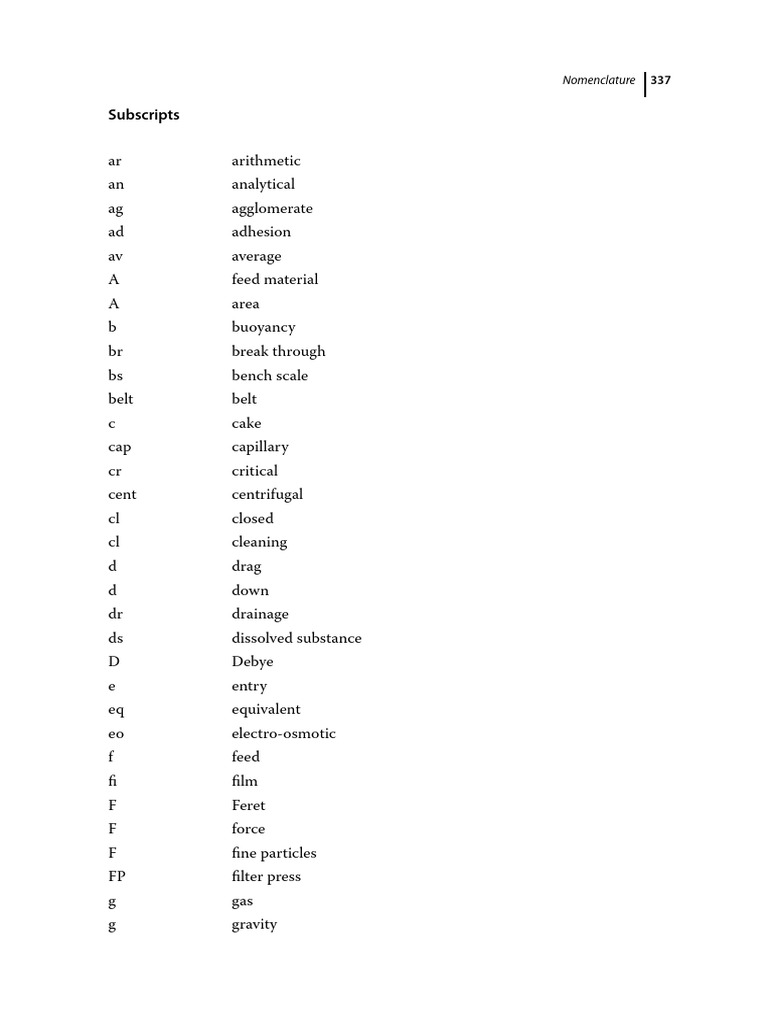 Nomenclature 337

Subscripts

| | |
|---|---|
| ar | arithmetic |
| an | analytical |
| ag | agglomerate |
| ad | adhesion |
| av | average |
| A | feed material |
| A | area |
| b | buoyancy |
| br | break through |
| bs | bench scale |
| belt | belt |
| c | cake |
| cap | capillary |
| cr | critical |
| cent | centrifugal |
| cl | closed |
| cl | cleaning |
| d | drag |
| d | down |
| dr | drainage |
| ds | dissolved substance |
| D | Debye |
| e | entry |
| eq | equivalent |
| eo | electro-osmotic |
| f | feed |
| fi | film |
| F | Feret |
| F | force |
| F | fine particles |
| FP | filter press |
| g | gas |
| g | gravity |